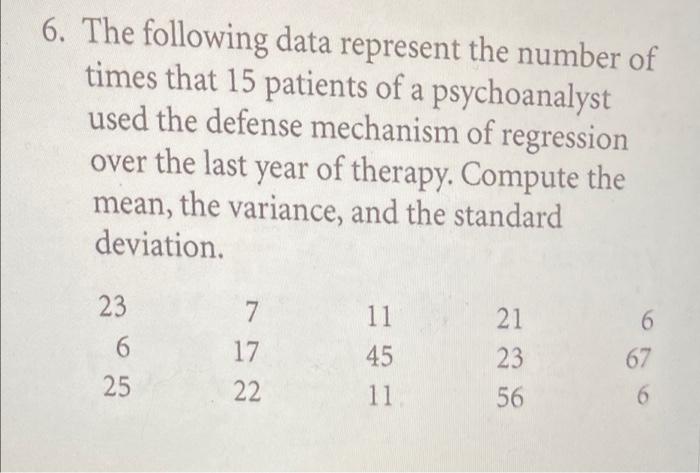 6. The following data represent the number of times that 15 patients of a psychoanalyst used the defense mechanism of regression over the last year of therapy. Compute the mean, the variance, and the standard deviation.

| 23 | 7 | 11 | 21 | 6 |
|---|---|---|---|---|
| 6 | 17 | 45 | 23 | 67 |
| 25 | 22 | 11 | 56 | 6 |